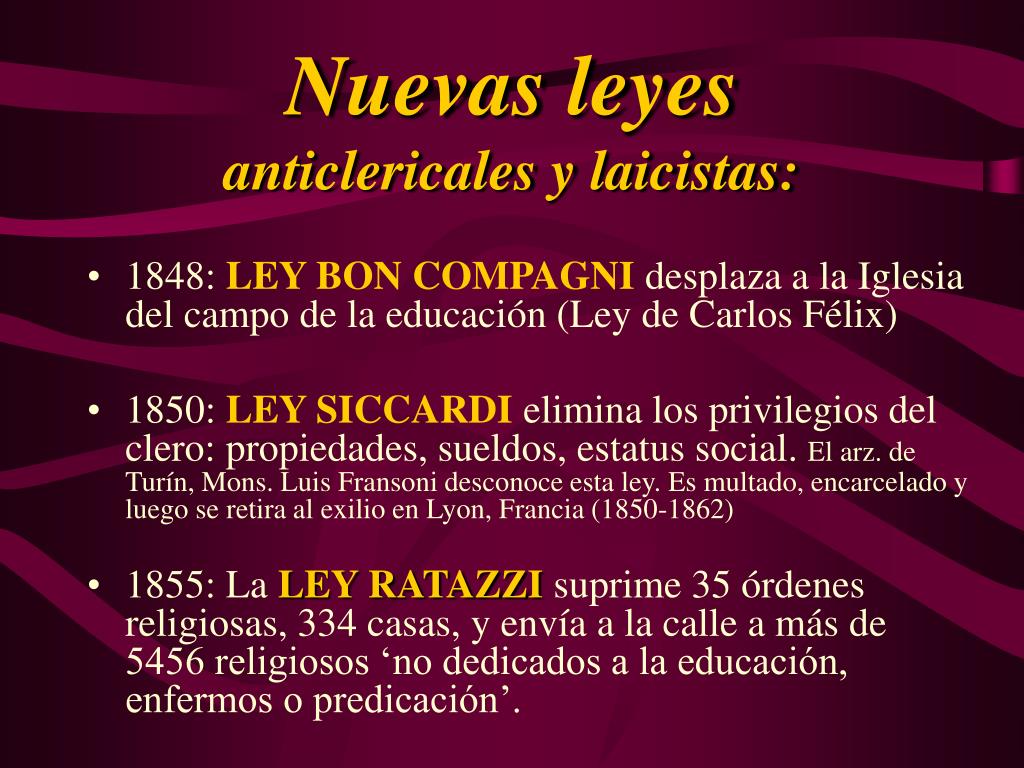 Nuevas leyes
anticlericales y laicistas:

• 1848: LEY BON COMPAGNI desplaza a la Iglesia del campo de la educación (Ley de Carlos Félix)

• 1850: LEY SICCARDI elimina los privilegios del clero: propiedades, sueldos, estatus social. El arz. de Turín, Mons. Luis Fransoni desconoce esta ley. Es multado, encarcelado y luego se retira al exilio en Lyon, Francia (1850-1862)

• 1855: La LEY RATAZZI suprime 35 órdenes religiosas, 334 casas, y envía a la calle a más de 5456 religiosos ‘no dedicados a la educación, enfermos o predicación’.